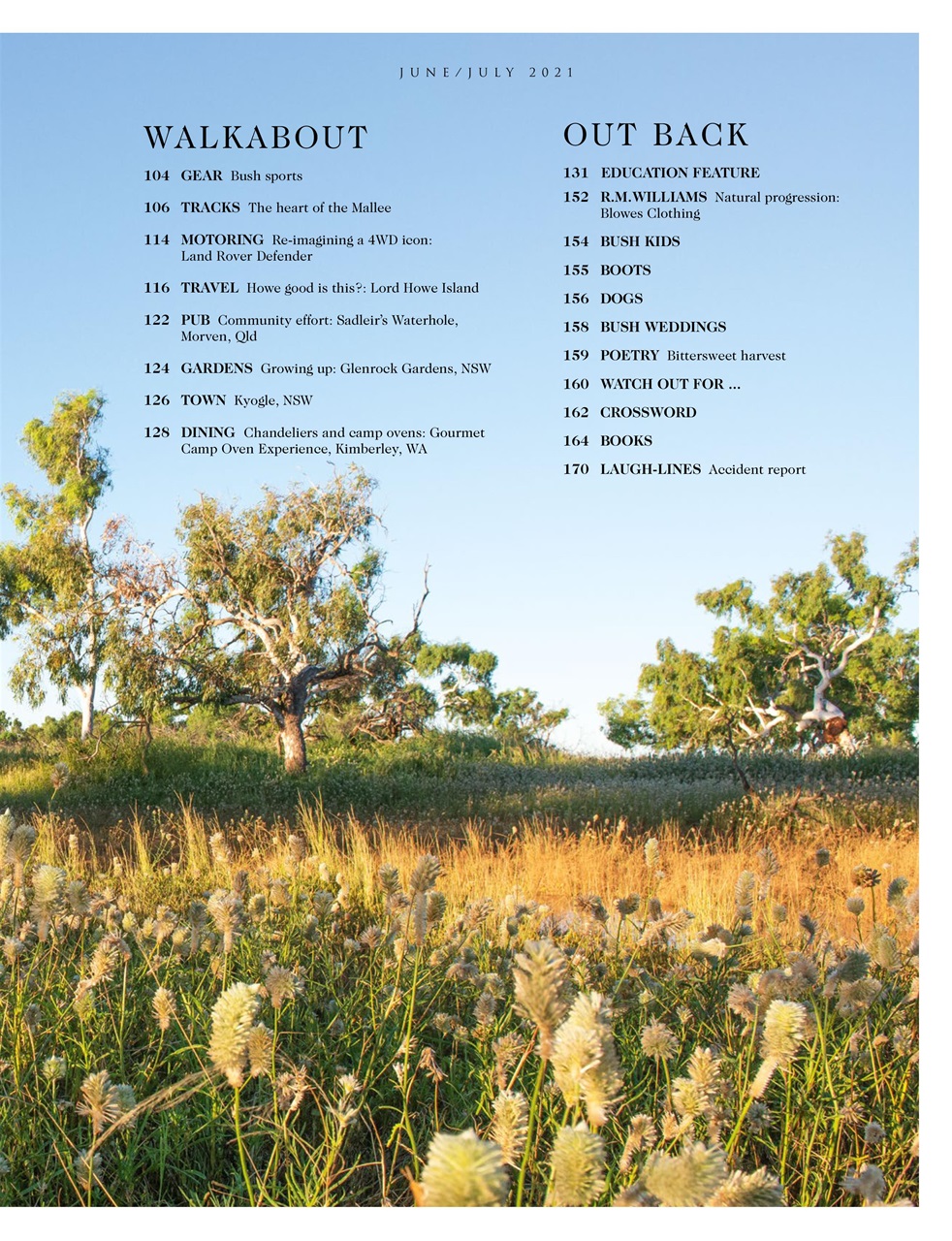 JUNE/JULY 2021

WALKABOUT

104 GEAR Bush sports

106 TRACKS The heart of the Mallee

114 MOTORING Re-imagining a 4WD icon: Land Rover Defender

116 TRAVEL Howe good is this?: Lord Howe Island

122 PUB Community effort: Sadleir's Waterhole, Morven, Qld

124 GARDENS Growing up: Glenrock Gardens, NSW

126 TOWN Kyogle, NSW

128 DINING Chandeliers and camp ovens: Gourmet Camp Oven Experience, Kimberley, WA

OUT BACK

131 EDUCATION FEATURE

152 R.M.WILLIAMS Natural progression: Blowes Clothing

154 BUSH KIDS

155 BOOTS

156 DOGS

158 BUSH WEDDINGS

159 POETRY Bittersweet harvest

160 WATCH OUT FOR ...

162 CROSSWORD

164 BOOKS

170 LAUGH-LINES Accident report